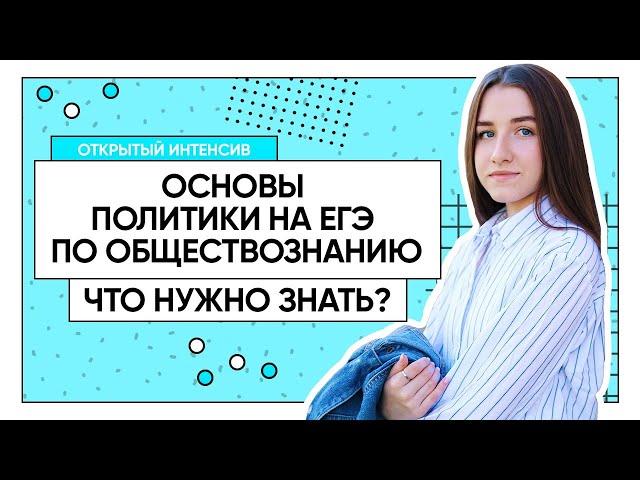 ОТКРЫТЫЙ ИНТЕНСИВ

ОСНОВЫ ПОЛИТИКИ НА ЕГЭ ПО ОБЩЕСТВОЗНАНИЮ

ЧТО НУЖНО ЗНАТЬ?